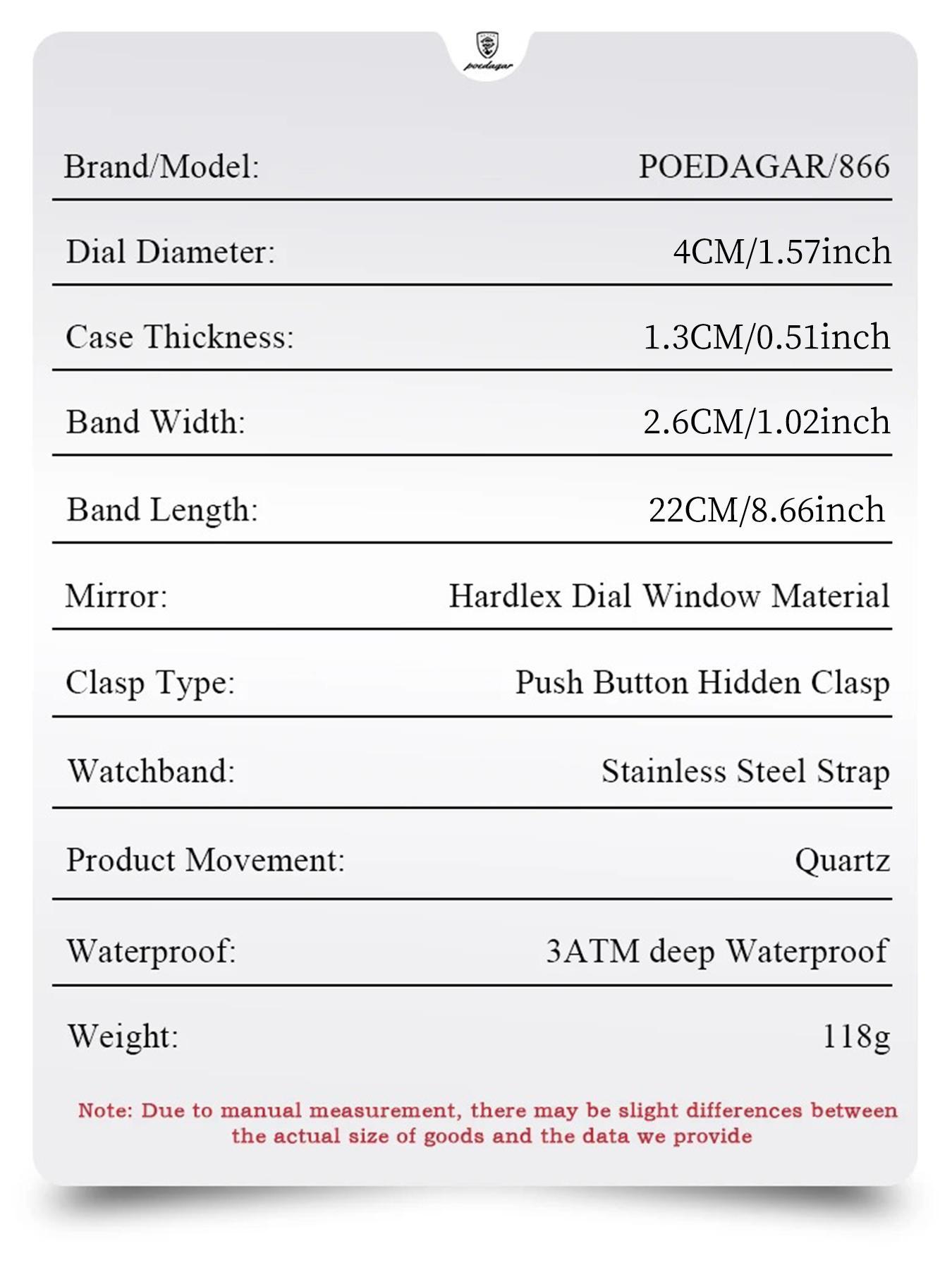 poedagar

Brand/Model: POEDAGAR/866

Dial Diameter: 4CM/1.57inch

Case Thickness: 1.3CM/0.51inch

Band Width: 2.6CM/1.02inch

Band Length: 22CM/8.66inch

Mirror: Hardlex Dial Window Material

Clasp Type: Push Button Hidden Clasp

Watchband: Stainless Steel Strap

Product Movement: Quartz

Waterproof: 3ATM deep Waterproof

Weight: 118g

Note: Due to manual measurement, there may be slight differences between the actual size of goods and the data we provide